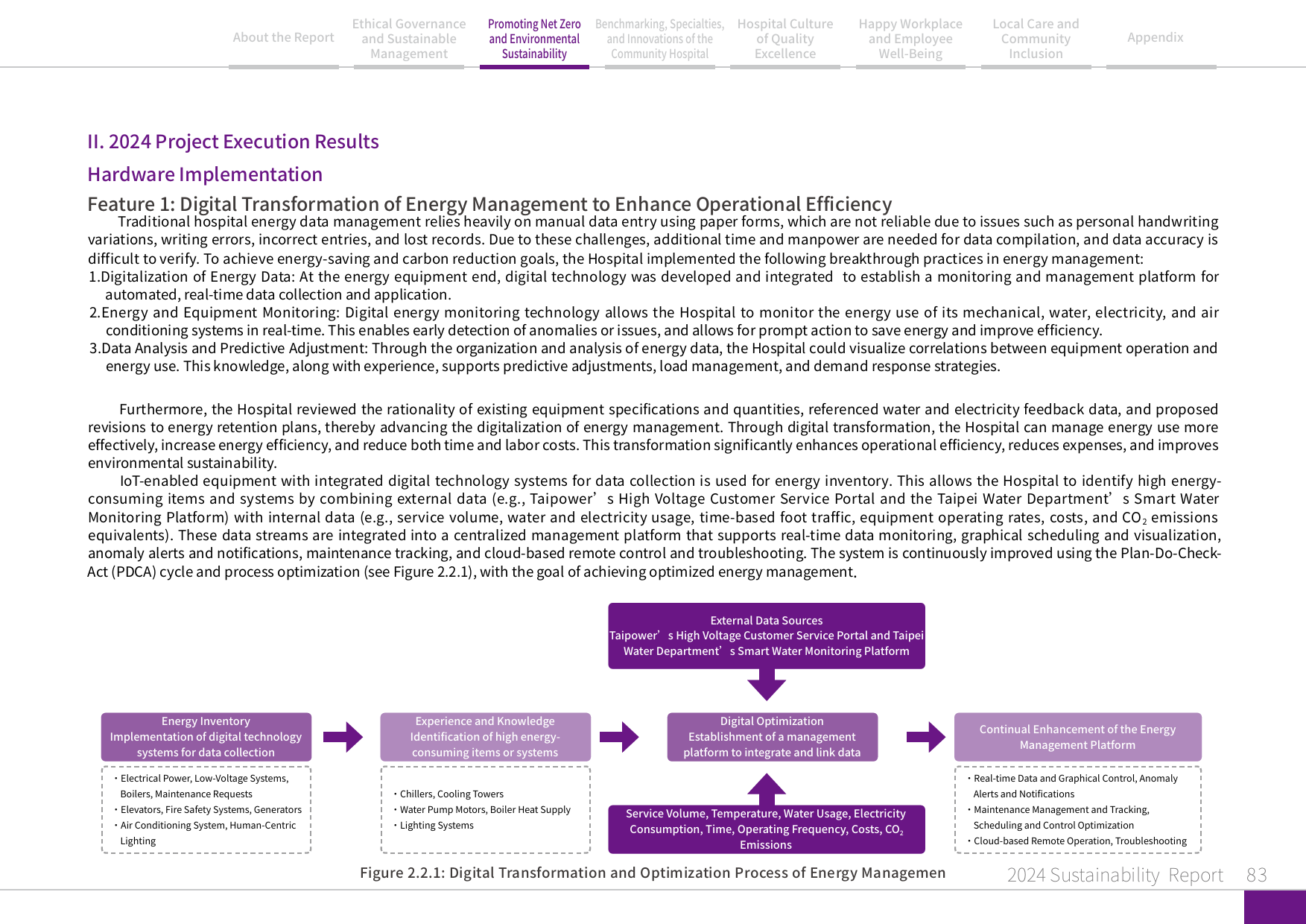 About the Report

Ethical Governance and Sustainable Management

Promoting Net Zero and Environmental Sustainability

Benchmarking, Specialties, and Innovations of the Community Hospital

Hospital Culture of Quality Excellence

Happy Workplace and Employee Well-Being

Local Care and Community Inclusion

Appendix

II. 2024 Project Execution Results

Hardware Implementation

Feature 1: Digital Transformation of Energy Management to Enhance Operational Efficiency

Traditional hospital energy data management relies heavily on manual data entry using paper forms, which are not reliable due to issues such as personal handwriting variations, writing errors, incorrect entries, and lost records. Due to these challenges, additional time and manpower are needed for data compilation, and data accuracy is difficult to verify. To achieve energy-saving and carbon reduction goals, the Hospital implemented the following breakthrough practices in energy management:

1.Digitalization of Energy Data: At the energy equipment end, digital technology was developed and integrated to establish a monitoring and management platform for automated, real-time data collection and application.

2.Energy and Equipment Monitoring: Digital energy monitoring technology allows the Hospital to monitor the energy use of its mechanical, water, electricity, and air conditioning systems in real-time. This enables early detection of anomalies or issues, and allows for prompt action to save energy and improve efficiency.

3.Data Analysis and Predictive Adjustment: Through the organization and analysis of energy data, the Hospital could visualize correlations between equipment operation and energy use. This knowledge, along with experience, supports predictive adjustments, load management, and demand response strategies.

Furthermore, the Hospital reviewed the rationality of existing equipment specifications and quantities, referenced water and electricity feedback data, and proposed revisions to energy retention plans, thereby advancing the digitalization of energy management. Through digital transformation, the Hospital can manage energy use more effectively, increase energy efficiency, and reduce both time and labor costs. This transformation significantly enhances operational efficiency, reduces expenses, and improves environmental sustainability.

IoT-enabled equipment with integrated digital technology systems for data collection is used for energy inventory. This allows the Hospital to identify high energy-consuming items and systems by combining external data (e.g., Taipower’s High Voltage Customer Service Portal and the Taipei Water Department’s Smart Water Monitoring Platform) with internal data (e.g., service volume, water and electricity usage, time-based foot traffic, equipment operating rates, costs, and $CO_2$ emissions equivalents). These data streams are integrated into a centralized management platform that supports real-time data monitoring, graphical scheduling and visualization, anomaly alerts and notifications, maintenance tracking, and cloud-based remote control and troubleshooting. The system is continuously improved using the Plan-Do-Check-Act (PDCA) cycle and process optimization (see Figure 2.2.1), with the goal of achieving optimized energy management.

External Data Sources
Taipower’s High Voltage Customer Service Portal and Taipei Water Department’s Smart Water Monitoring Platform

Energy Inventory
Implementation of digital technology systems for data collection

・Electrical Power, Low-Voltage Systems, Boilers, Maintenance Requests
・Elevators, Fire Safety Systems, Generators
・Air Conditioning System, Human-Centric Lighting

Experience and Knowledge
Identification of high energy-consuming items or systems

・Chillers, Cooling Towers
・Water Pump Motors, Boiler Heat Supply
・Lighting Systems

Digital Optimization
Establishment of a management platform to integrate and link data

Service Volume, Temperature, Water Usage, Electricity Consumption, Time, Operating Frequency, Costs, $CO_2$ Emissions

Continual Enhancement of the Energy Management Platform

・Real-time Data and Graphical Control, Anomaly Alerts and Notifications
・Maintenance Management and Tracking, Scheduling and Control Optimization
・Cloud-based Remote Operation, Troubleshooting

Figure 2.2.1: Digital Transformation and Optimization Process of Energy Managemen

2024 Sustainability Report 83